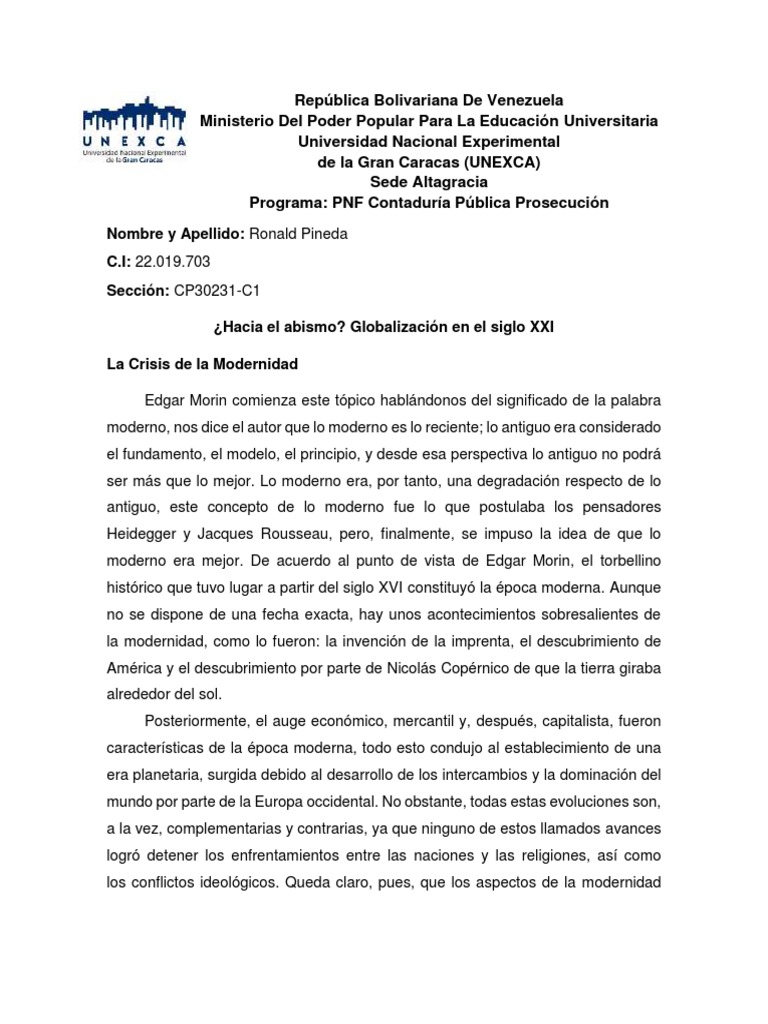 UNEXCA
Universidad Nacional Experimental de la Gran Caracas

República Bolivariana De Venezuela
Ministerio Del Poder Popular Para La Educación Universitaria
Universidad Nacional Experimental
de la Gran Caracas (UNEXCA)
Sede Altagracia
Programa: PNF Contaduría Pública Prosecución

Nombre y Apellido: Ronald Pineda

C.I: 22.019.703

Sección: CP30231-C1

¿Hacia el abismo? Globalización en el siglo XXI

La Crisis de la Modernidad

Edgar Morin comienza este tópico hablándonos del significado de la palabra moderno, nos dice el autor que lo moderno es lo reciente; lo antiguo era considerado el fundamento, el modelo, el principio, y desde esa perspectiva lo antiguo no podrá ser más que lo mejor. Lo moderno era, por tanto, una degradación respecto de lo antiguo, este concepto de lo moderno fue lo que postulaba los pensadores Heidegger y Jacques Rousseau, pero, finalmente, se impuso la idea de que lo moderno era mejor. De acuerdo al punto de vista de Edgar Morin, el torbellino histórico que tuvo lugar a partir del siglo XVI constituyó la época moderna. Aunque no se dispone de una fecha exacta, hay unos acontecimientos sobresalientes de la modernidad, como lo fueron: la invención de la imprenta, el descubrimiento de América y el descubrimiento por parte de Nicolás Copérnico de que la tierra giraba alrededor del sol.

Posteriormente, el auge económico, mercantil y, después, capitalista, fueron características de la época moderna, todo esto condujo al establecimiento de una era planetaria, surgida debido al desarrollo de los intercambios y la dominación del mundo por parte de la Europa occidental. No obstante, todas estas evoluciones son, a la vez, complementarias y contrarias, ya que ninguno de estos llamados avances logró detener los enfrentamientos entre las naciones y las religiones, así como los conflictos ideológicos. Queda claro, pues, que los aspectos de la modernidad